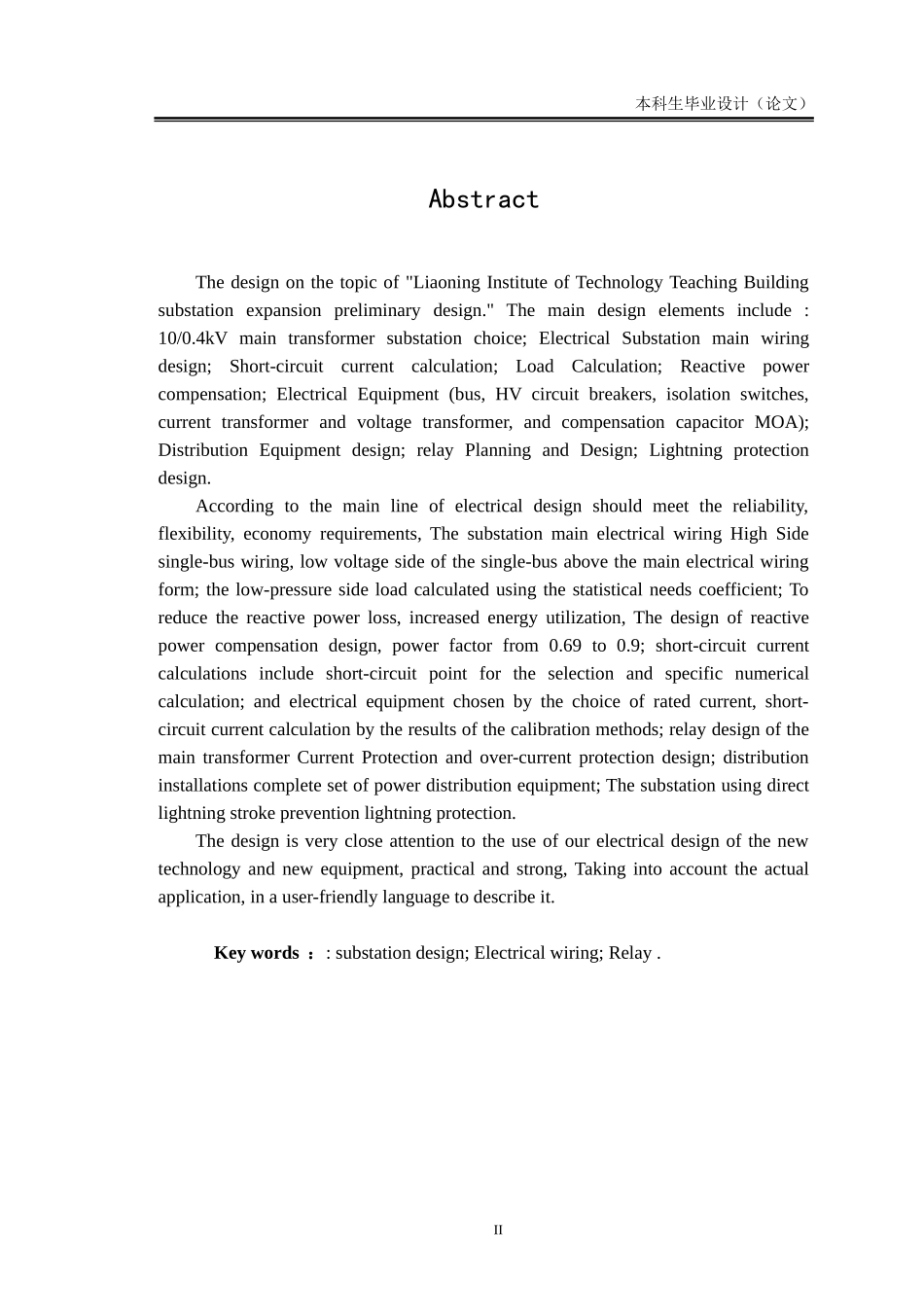 本科生毕业设计（论文）

Abstract

The design on the topic of "Liaoning Institute of Technology Teaching Building substation expansion preliminary design." The main design elements include : 10/0.4kV main transformer substation choice; Electrical Substation main wiring design; Short-circuit current calculation; Load Calculation; Reactive power compensation; Electrical Equipment (bus, HV circuit breakers, isolation switches, current transformer and voltage transformer, and compensation capacitor MOA); Distribution Equipment design; relay Planning and Design; Lightning protection design.

According to the main line of electrical design should meet the reliability, flexibility, economy requirements, The substation main electrical wiring High Side single-bus wiring, low voltage side of the single-bus above the main electrical wiring form; the low-pressure side load calculated using the statistical needs coefficient; To reduce the reactive power loss, increased energy utilization, The design of reactive power compensation design, power factor from 0.69 to 0.9; short-circuit current calculations include short-circuit point for the selection and specific numerical calculation; and electrical equipment chosen by the choice of rated current, short-circuit current calculation by the results of the calibration methods; relay design of the main transformer Current Protection and over-current protection design; distribution installations complete set of power distribution equipment; The substation using direct lightning stroke prevention lightning protection.

The design is very close attention to the use of our electrical design of the new technology and new equipment, practical and strong, Taking into account the actual application, in a user-friendly language to describe it.

Key words ：: substation design; Electrical wiring; Relay .

II